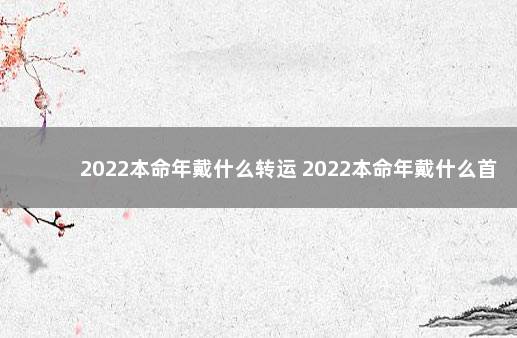 2022本命年戴什么转运 2022本命年戴什么首